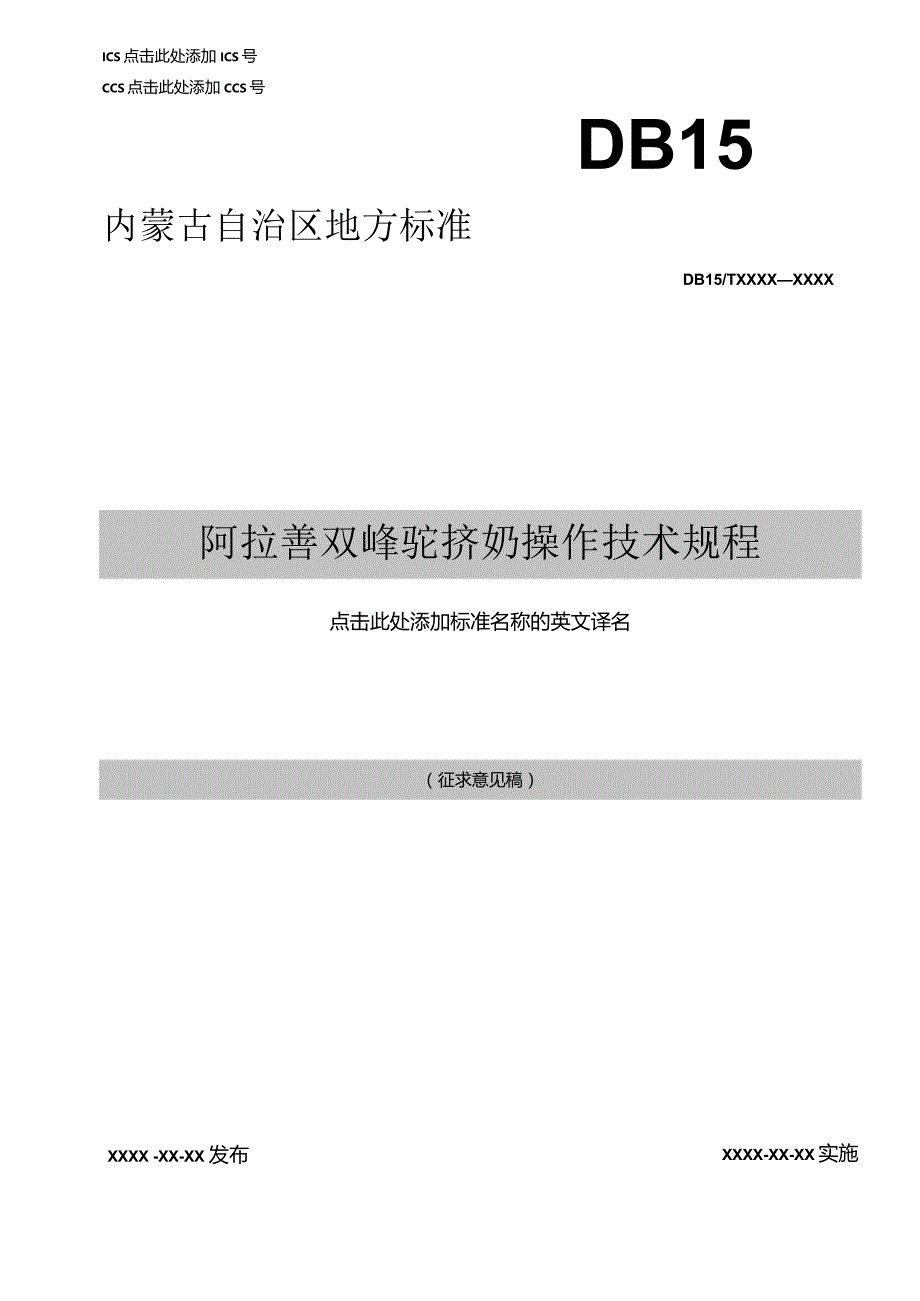 ICS 点击此处添加 ICS 号
CCS 点击此处添加 CCS 号

DB15

内蒙古自治区地方标准

DB15/TXXXX—XXXX

阿拉善双峰驼挤奶操作技术规程

点击此处添加标准名称的英文译名

（征求意见稿）

XXXX -XX-XX 发布

XXXX-XX-XX 实施